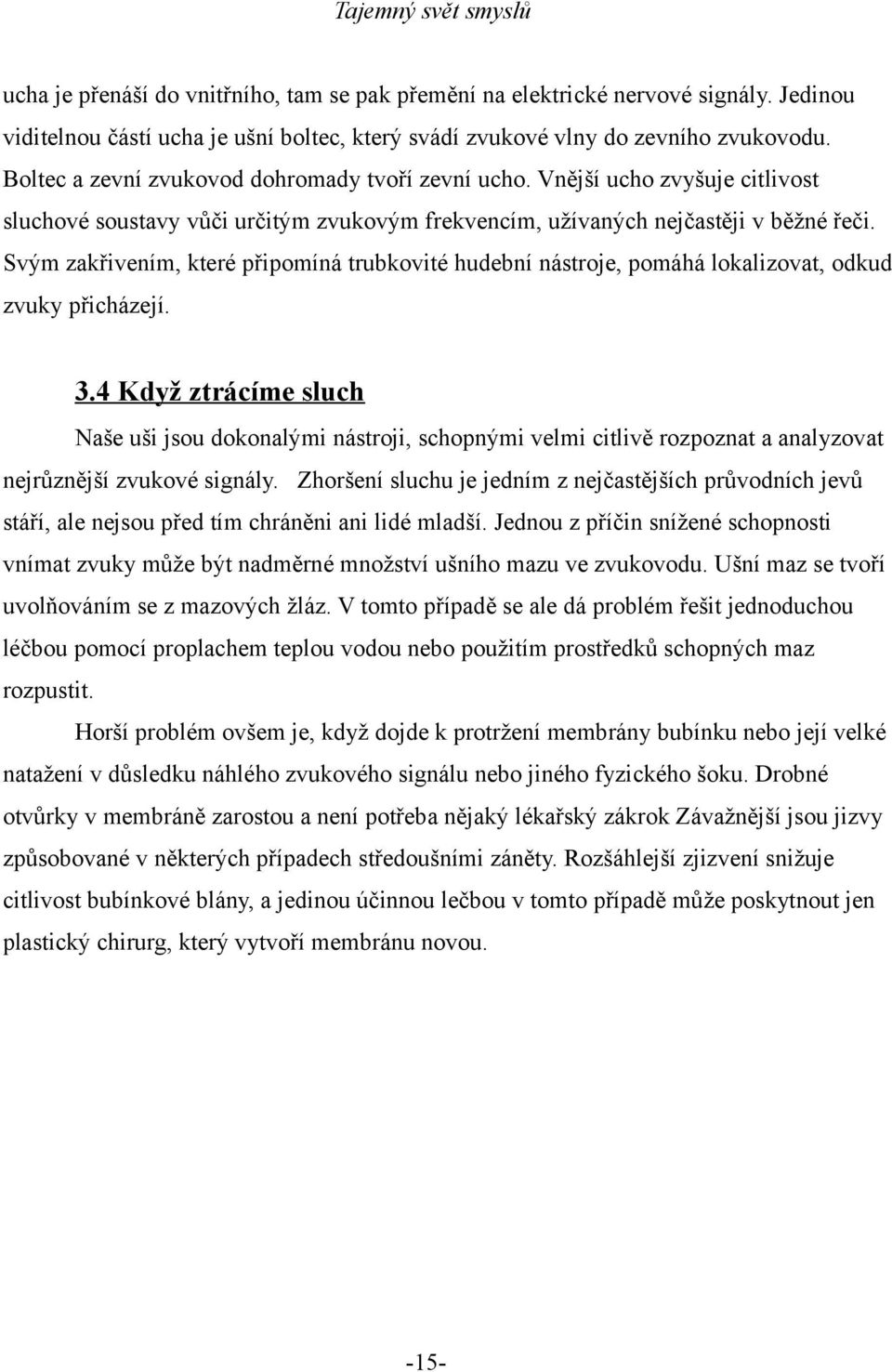 Tajemný svět smyslů

ucha je přenáší do vnitřního, tam se pak přemění na elektrické nervové signály. Jedinou viditelnou částí ucha je ušní boltec, který svádí zvukové vlny do zevního zvukovodu. Boltec a zevní zvukovod dohromady tvoří zevní ucho. Vnější ucho zvyšuje citlivost sluchové soustavy vůči určitým zvukovým frekvencím, užívaných nejčastěji v běžné řeči. Svým zakřivením, které připomíná trubkovité hudební nástroje, pomáhá lokalizovat, odkud zvuky přicházejí.

3.4 Když ztrácíme sluch

Naše uši jsou dokonalými nástroji, schopnými velmi citlivě rozpoznat a analyzovat nejrůznější zvukové signály. Zhoršení sluchu je jedním z nejčastějších průvodních jevů stáří, ale nejsou před tím chráněni ani lidé mladší. Jednou z příčin snížené schopnosti vnímat zvuky může být nadměrné množství ušního mazu ve zvukovodu. Ušní maz se tvoří uvolňováním se z mazových žláz. V tomto případě se ale dá problém řešit jednoduchou léčbou pomocí proplachem teplou vodou nebo použitím prostředků schopných maz rozpustit.

Horší problém ovšem je, když dojde k protržení membrány bubínku nebo její velké natažení v důsledku náhlého zvukového signálu nebo jiného fyzického šoku. Drobné otvůrky v membráně zarostou a není potřeba nějaký lékařský zákrok Závažnější jsou jizvy způsobované v některých případech středoušními záněty. Rozšáhlejší zjizvení snižuje citlivost bubínkové blány, a jedinou účinnou lečbou v tomto případě může poskytnout jen plastický chirurg, který vytvoří membránu novou.

-15-